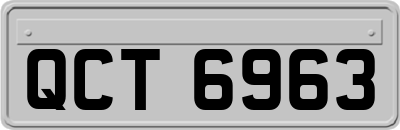 QCT 6963